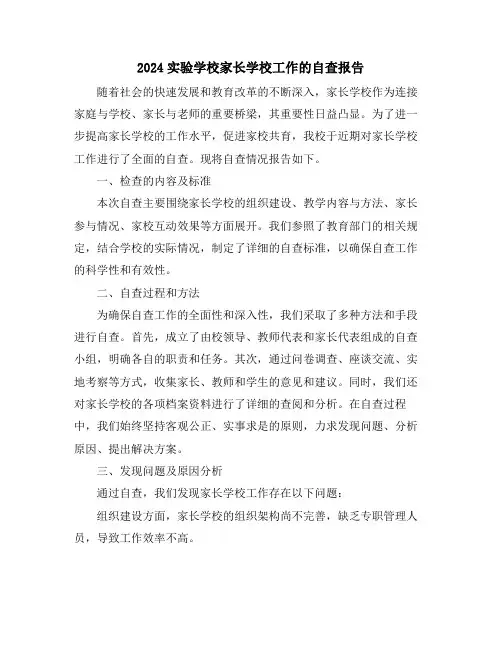 2024 实验学校家长学校工作的自查报告

随着社会的快速发展和教育改革的不断深入，家长学校作为连接家庭与学校、家长与老师的重要桥梁，其重要性日益凸显。为了进一步提高家长学校的工作水平，促进家校共育，我校于近期对家长学校工作进行了全面的自查。现将自查情况报告如下。

一、检查的内容及标准

本次自查主要围绕家长学校的组织建设、教学内容与方法、家长参与情况、家校互动效果等方面展开。我们参照了教育部门的相关规定，结合学校的实际情况，制定了详细的自查标准，以确保自查工作的科学性和有效性。

二、自查过程和方法

为确保自查工作的全面性和深入性，我们采取了多种方法和手段进行自查。首先，成立了由校领导、教师代表和家长代表组成的自查小组，明确各自的职责和任务。其次，通过问卷调查、座谈交流、实地考察等方式，收集家长、教师和学生的意见和建议。同时，我们还对家长学校的各项档案资料进行了详细的查阅和分析。在自查过程中，我们始终坚持客观公正、实事求是的原则，力求发现问题、分析原因、提出解决方案。

三、发现问题及原因分析

通过自查，我们发现家长学校工作存在以下问题：

组织建设方面，家长学校的组织架构尚不完善，缺乏专职管理人员，导致工作效率不高。